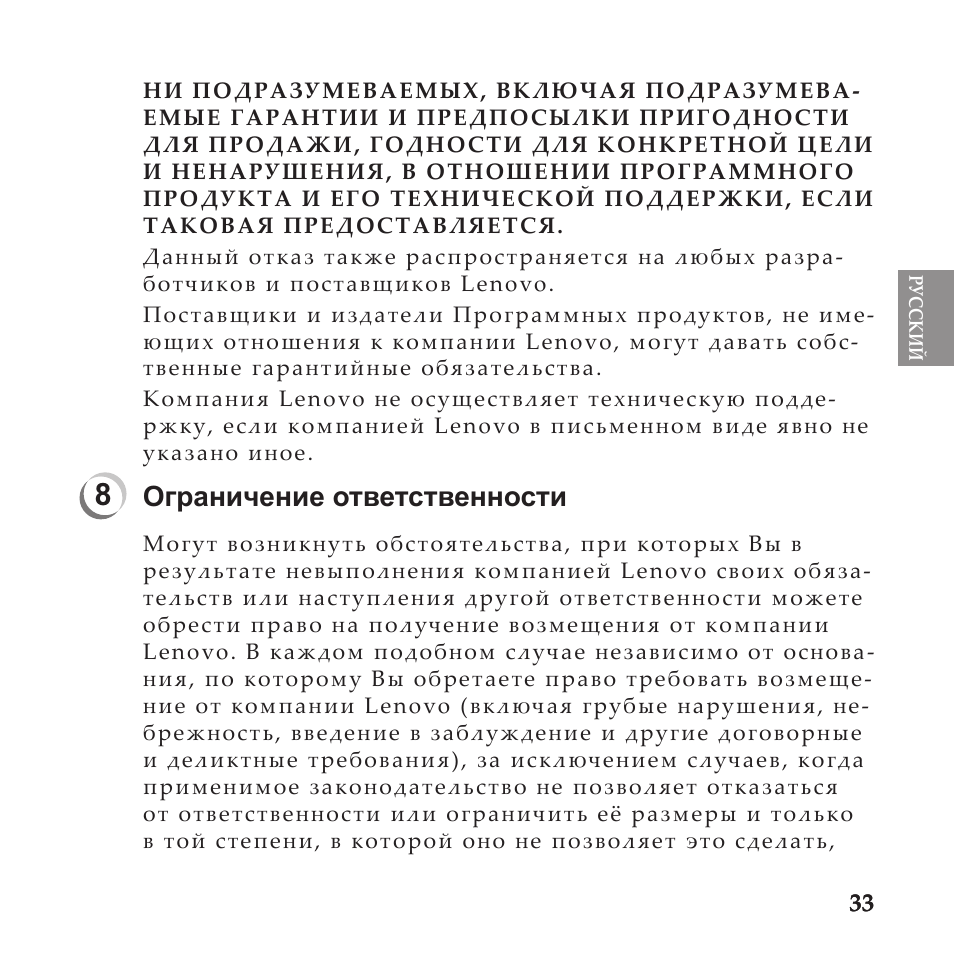 НИ ПОДРАЗУМЕВАЕМЫХ, ВКЛЮЧАЯ ПОДРАЗУМЕВАЕМЫЕ ГАРАНТИИ И ПРЕДПОСЫЛКИ ПРИГОДНОСТИ ДЛЯ ПРОДАЖИ, ГОДНОСТИ ДЛЯ КОНКРЕТНОЙ ЦЕЛИ И НЕНАРУШЕНИЯ, В ОТНОШЕНИИ ПРОГРАММНОГО ПРОДУКТА И ЕГО ТЕХНИЧЕСКОЙ ПОДДЕРЖКИ, ЕСЛИ ТАКОВАЯ ПРЕДОСТАВЛЯЕТСЯ.

Данный отказ также распространяется на любых разработчиков и поставщиков Lenovo.

Поставщики и издатели Программных продуктов, не имеющих отношения к компании Lenovo, могут давать собственные гарантийные обязательства.

Компания Lenovo не осуществляет техническую поддержку, если компанией Lenovo в письменном виде явно не указано иное.

РУССКИЙ

8 Ограничение ответственности

Могут возникнуть обстоятельства, при которых Вы в результате невыполнения компанией Lenovo своих обязательств или наступления другой ответственности можете обрести право на получение возмещения от компании Lenovo. В каждом подобном случае независимо от основания, по которому Вы обретаете право требовать возмещение от компании Lenovo (включая грубые нарушения, небрежность, введение в заблуждение и другие договорные и деликтные требования), за исключением случаев, когда применимое законодательство не позволяет отказаться от ответственности или ограничить её размеры и только в той степени, в которой оно не позволяет это сделать,

33